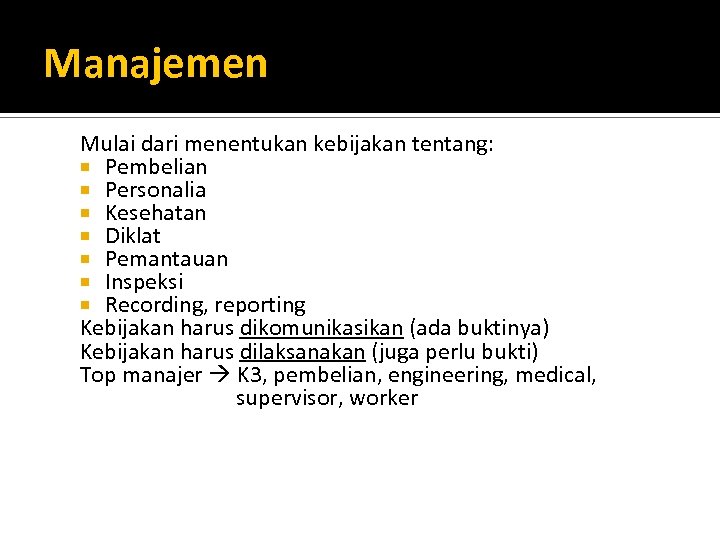 Manajemen

Mulai dari menentukan kebijakan tentang:
- Pembelian
- Personalia
- Kesehatan
- Diklat
- Pemantauan
- Inspeksi
- Recording, reporting

Kebijakan harus dikomunikasikan (ada buktinya)
Kebijakan harus dilaksanakan (juga perlu bukti)
Top manajer → K3, pembelian, engineering, medical, supervisor, worker